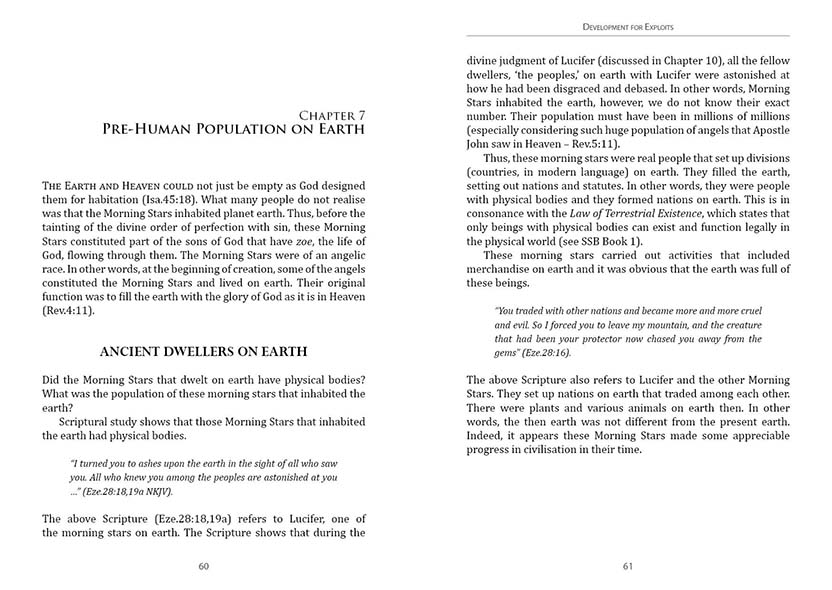 Chapter 7
Pre-Human Population on Earth

The Earth and Heaven could not just be empty as God designed them for habitation (Isa.45:18). What many people do not realise was that the Morning Stars inhabited planet earth. Thus, before the tainting of the divine order of perfection with sin, these Morning Stars constituted part of the sons of God that have zoe, the life of God, flowing through them. The Morning Stars were of an angelic race. In other words, at the beginning of creation, some of the angels constituted the Morning Stars and lived on earth. Their original function was to fill the earth with the glory of God as it is in Heaven (Rev.4:11).

ANCIENT DWELLERS ON EARTH

Did the Morning Stars that dwelt on earth have physical bodies? What was the population of these morning stars that inhabited the earth?

Scriptural study shows that those Morning Stars that inhabited the earth had physical bodies.

"I turned you to ashes upon the earth in the sight of all who saw you. All who knew you among the peoples are astonished at you ..." (Eze.28:18,19a NKJV).

The above Scripture (Eze.28:18,19a) refers to Lucifer, one of the morning stars on earth. The Scripture shows that during the

60

Development for Exploits

divine judgment of Lucifer (discussed in Chapter 10), all the fellow dwellers, 'the peoples,' on earth with Lucifer were astonished at how he had been disgraced and debased. In other words, Morning Stars inhabited the earth, however, we do not know their exact number. Their population must have been in millions of millions (especially considering such huge population of angels that Apostle John saw in Heaven – Rev.5:11).

Thus, these morning stars were real people that set up divisions (countries, in modern language) on earth. They filled the earth, setting out nations and statutes. In other words, they were people with physical bodies and they formed nations on earth. This is in consonance with the Law of Terrestrial Existence, which states that only beings with physical bodies can exist and function legally in the physical world (see SSB Book 1).

These morning stars carried out activities that included merchandise on earth and it was obvious that the earth was full of these beings.

"You traded with other nations and became more and more cruel and evil. So I forced you to leave my mountain, and the creature that had been your protector now chased you away from the gems" (Eze.28:16).

The above Scripture also refers to Lucifer and the other Morning Stars. They set up nations on earth that traded among each other. There were plants and various animals on earth then. In other words, the then earth was not different from the present earth. Indeed, it appears these Morning Stars made some appreciable progress in civilisation in their time.

61